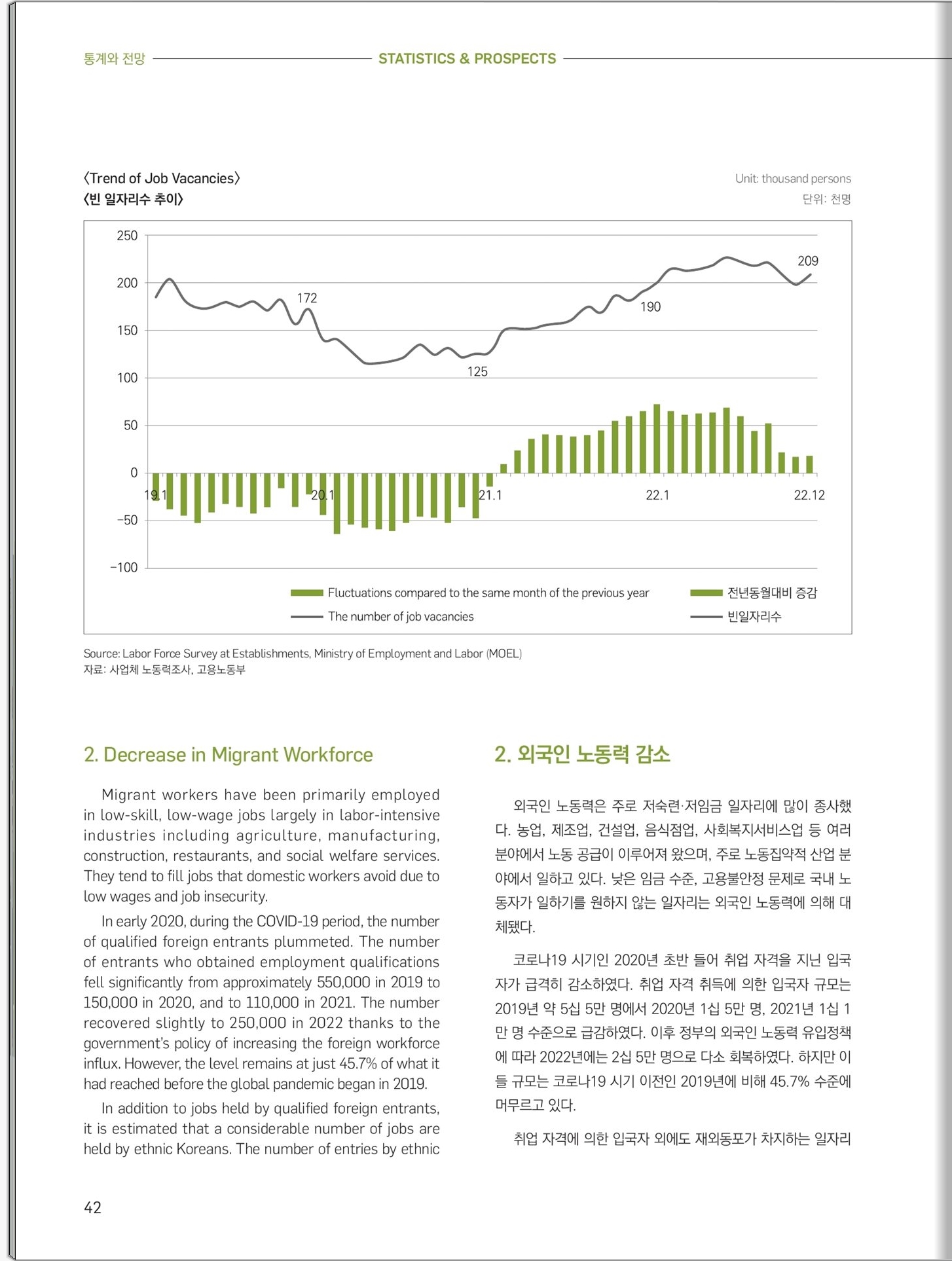 통계와 전망 STATISTICS & PROSPECTS

〈Trend of Job Vacancies〉
〈빈 일자리수 추이〉

Unit: thousand persons
단위: 천명

250
200
150
100
50
0
−50
−100

172
125
190
209

19.1
20.1
21.1
22.1
22.12

Fluctuations compared to the same month of the previous year
The number of job vacancies
전년동월대비 증감
빈일자리수

Source: Labor Force Survey at Establishments, Ministry of Employment and Labor (MOEL)
자료: 사업체 노동력조사, 고용노동부

2. Decrease in Migrant Workforce

Migrant workers have been primarily employed in low-skill, low-wage jobs largely in labor-intensive industries including agriculture, manufacturing, construction, restaurants, and social welfare services. They tend to fill jobs that domestic workers avoid due to low wages and job insecurity.

In early 2020, during the COVID-19 period, the number of qualified foreign entrants plummeted. The number of entrants who obtained employment qualifications fell significantly from approximately 550,000 in 2019 to 150,000 in 2020, and to 110,000 in 2021. The number recovered slightly to 250,000 in 2022 thanks to the government's policy of increasing the foreign workforce influx. However, the level remains at just 45.7% of what it had reached before the global pandemic began in 2019.

In addition to jobs held by qualified foreign entrants, it is estimated that a considerable number of jobs are held by ethnic Koreans. The number of entries by ethnic

2. 외국인 노동력 감소

외국인 노동력은 주로 저숙련·저임금 일자리에 많이 종사했다. 농업, 제조업, 건설업, 음식점업, 사회복지서비스업 등 여러 분야에서 노동 공급이 이루어져 왔으며, 주로 노동집약적 산업 분야에서 일하고 있다. 낮은 임금 수준, 고용불안정 문제로 국내 노동자가 일하기를 원하지 않는 일자리는 외국인 노동력에 의해 대체됐다.

코로나19 시기인 2020년 초반 들어 취업 자격을 지닌 입국자가 급격히 감소하였다. 취업 자격 취득에 의한 입국자 규모는 2019년 약 5십 5만 명에서 2020년 1십 5만 명, 2021년 1십 1만 명 수준으로 급감하였다. 이후 정부의 외국인 노동력 유입정책에 따라 2022년에는 2십 5만 명으로 다소 회복하였다. 하지만 이들 규모는 코로나19 시기 이전인 2019년에 비해 45.7% 수준에 머무르고 있다.

취업 자격에 의한 입국자 외에도 재외동포가 차지하는 일자리

42